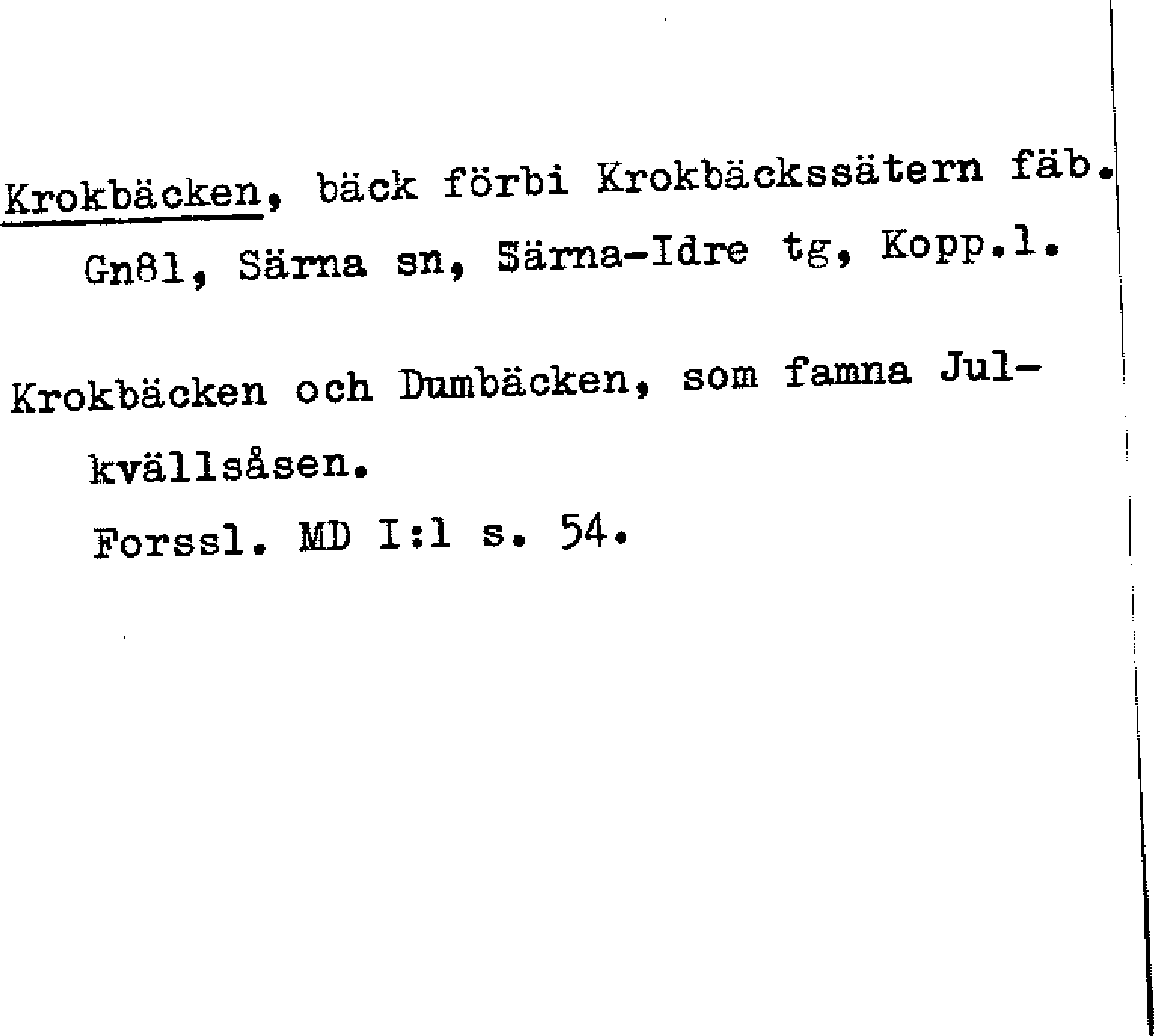 Krokbäcken, bäck förbi Krokbäckssätern fäb. Gn81, Särna sn, Särna-Idre tg, Kopp.l.

Krokbäcken och Dumbäcken, som famna Julkvällsåsen.

Forssl. MD I:1 s. 54.